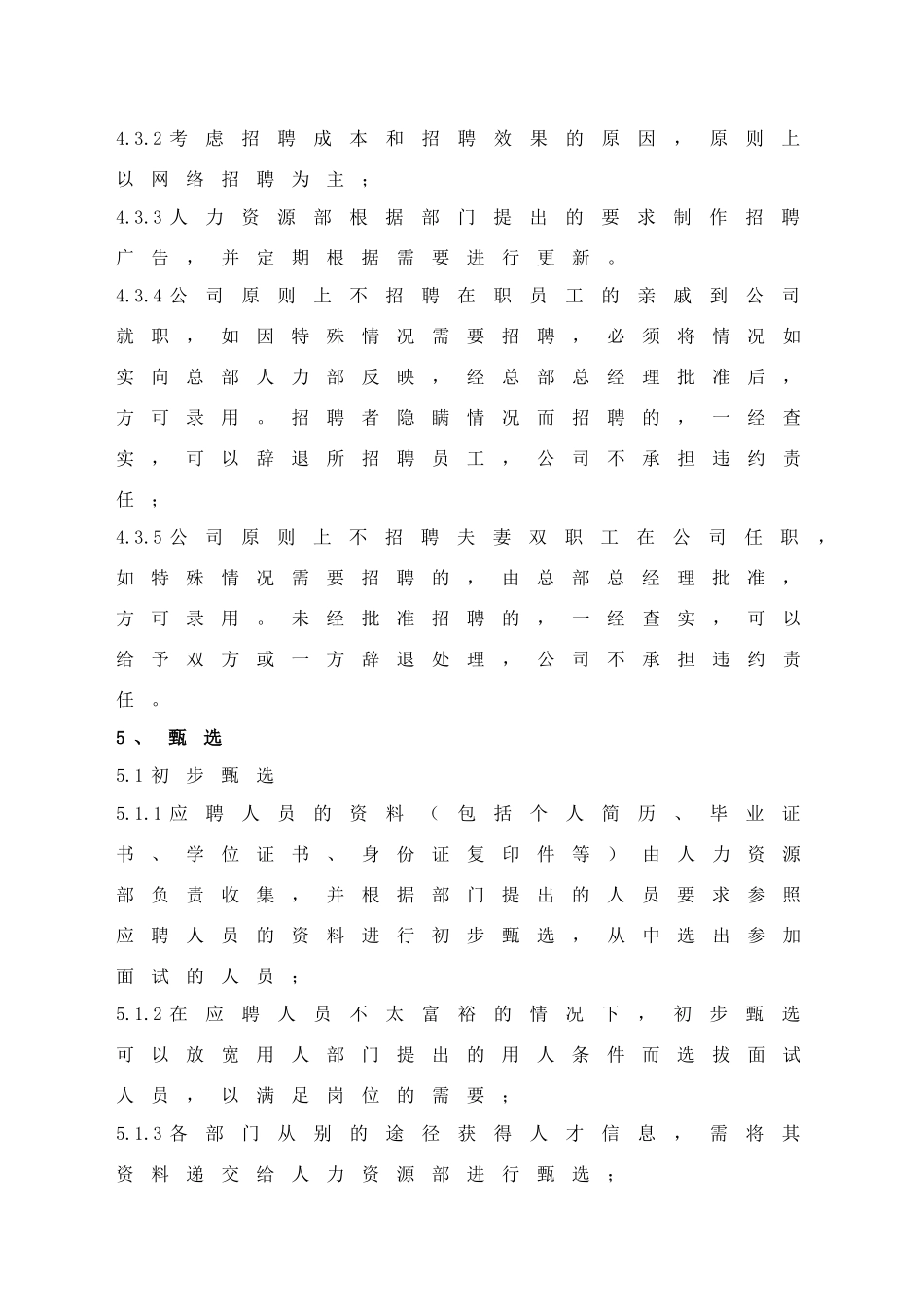 4.3.2考虑招聘成本和招聘效果的原因，原则上以网络招聘为主；

4.3.3人力资源部根据部门提出的要求制作招聘广告，并定期根据需要进行更新。

4.3.4公司原则上不招聘在职员工的亲戚到公司就职，如因特殊情况需要招聘，必须将情况如实向总部人力部反映，经总部总经理批准后，方可录用。招聘者隐瞒情况而招聘的，一经查实，可以辞退所招聘员工，公司不承担违约责任；

4.3.5公司原则上不招聘夫妻双职工在公司任职，如特殊情况需要招聘的，由总部总经理批准，方可录用。未经批准招聘的，一经查实，可以给予双方或一方辞退处理，公司不承担违约责任。

5、 甄选

5.1初步甄选

5.1.1应聘人员的资料（包括个人简历、毕业证书、学位证书、身份证复印件等）由人力资源部负责收集，并根据部门提出的人员要求参照应聘人员的资料进行初步甄选，从中选出参加面试的人员；

5.1.2在应聘人员不太富裕的情况下，初步甄选可以放宽用人部门提出的用人条件而选拔面试人员，以满足岗位的需要；

5.1.3各部门从别的途径获得人才信息，需将其资料递交给人力资源部进行甄选；